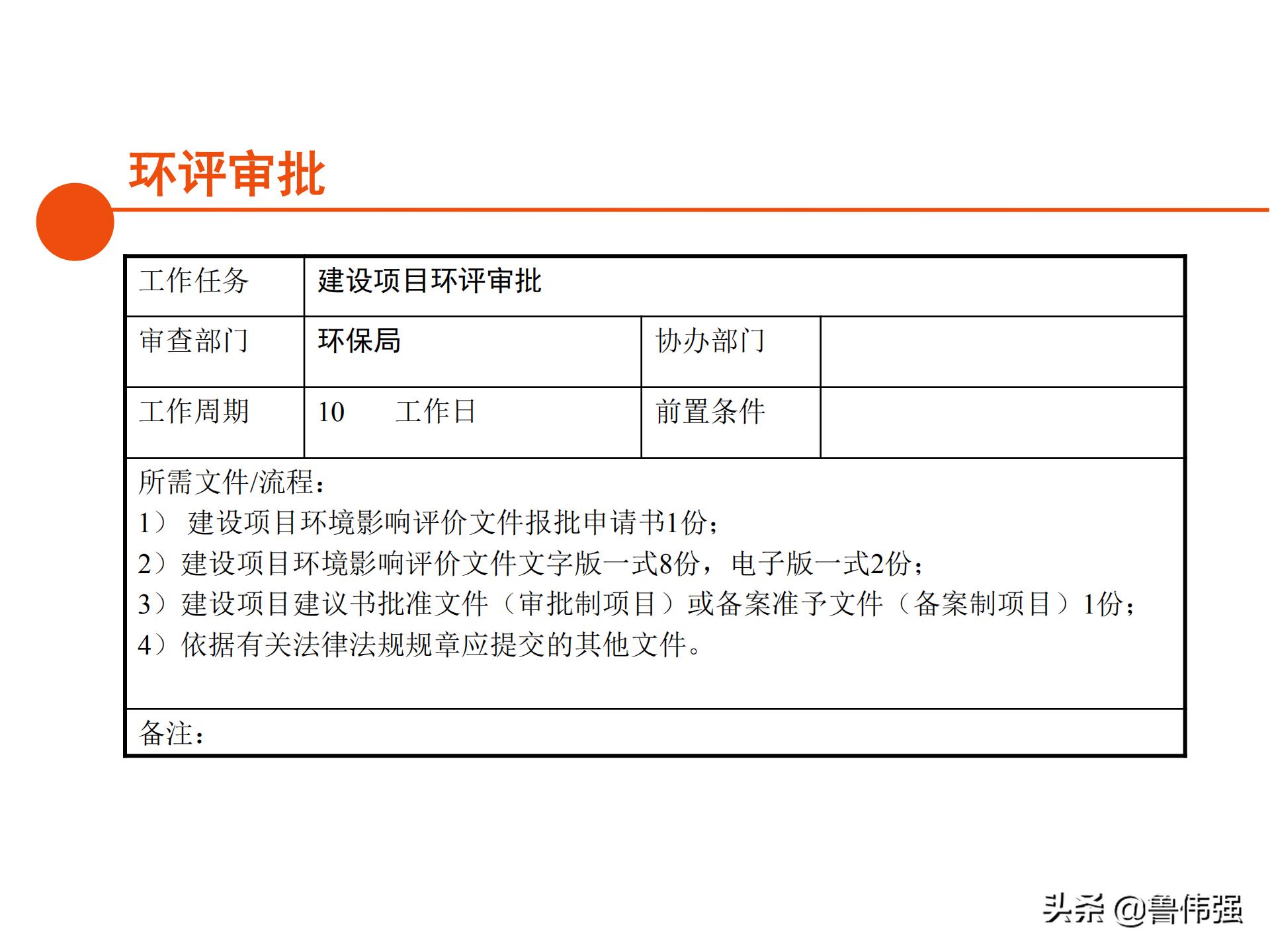 环评审批

| 工作任务 | 建设项目环评审批 | | |
|---|---|---|---|
| 审查部门 | 环保局 | 协办部门 | |
| 工作周期 | 10 工作日 | 前置条件 | |

所需文件/流程：
1） 建设项目环境影响评价文件报批申请书1份；
2）建设项目环境影响评价文件文字版一式8份，电子版一式2份；
3）建设项目建议书批准文件（审批制项目）或备案准予文件（备案制项目）1份；
4）依据有关法律法规规章应提交的其他文件。

备注：

头条 @鲁伟强